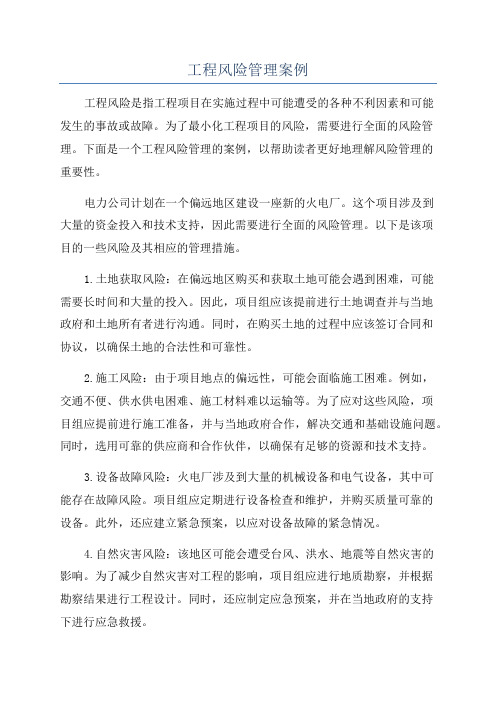 工程风险管理案例

工程风险是指工程项目在实施过程中可能遭受的各种不利因素和可能发生的事故或故障。为了最小化工程项目的风险，需要进行全面的风险管理。下面是一个工程风险管理的案例，以帮助读者更好地理解风险管理的重要性。

电力公司计划在一个偏远地区建设一座新的火电厂。这个项目涉及到大量的资金投入和技术支持，因此需要进行全面的风险管理。以下是该项目的一些风险及其相应的管理措施。

1.土地获取风险：在偏远地区购买和获取土地可能会遇到困难，可能需要长时间和大量的投入。因此，项目组应该提前进行土地调查并与当地政府和土地所有者进行沟通。同时，在购买土地的过程中应该签订合同和协议，以确保土地的合法性和可靠性。

2.施工风险：由于项目地点的偏远性，可能会面临施工困难。例如，交通不便、供水供电困难、施工材料难以运输等。为了应对这些风险，项目组应提前进行施工准备，并与当地政府合作，解决交通和基础设施问题。同时，选用可靠的供应商和合作伙伴，以确保有足够的资源和技术支持。

3.设备故障风险：火电厂涉及到大量的机械设备和电气设备，其中可能存在故障风险。项目组应定期进行设备检查和维护，并购买质量可靠的设备。此外，还应建立紧急预案，以应对设备故障的紧急情况。

4.自然灾害风险：该地区可能会遭受台风、洪水、地震等自然灾害的影响。为了减少自然灾害对工程的影响，项目组应进行地质勘察，并根据勘察结果进行工程设计。同时，还应制定应急预案，并在当地政府的支持下进行应急救援。